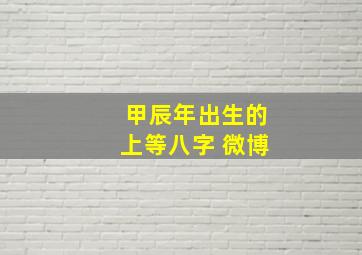 甲辰年出生的
上等八字 微博